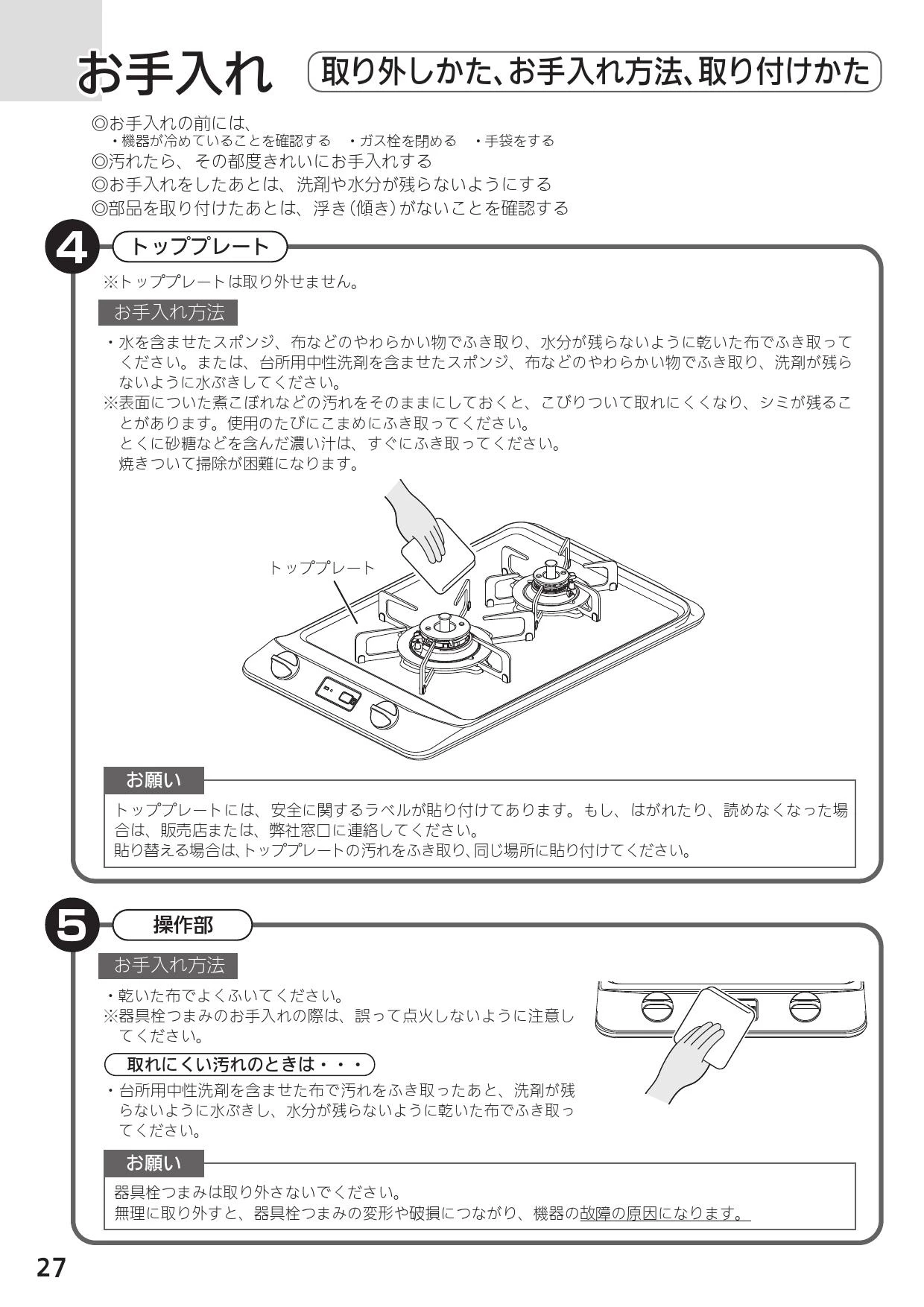 お手入れ 取り外しかた、お手入れ方法、取り付けかた

◎お手入れの前には、
・機器が冷めていることを確認する　・ガス栓を閉める　・手袋をする
◎汚れたら、その都度きれいにお手入れする
◎お手入れをしたあとは、洗剤や水分が残らないようにする
◎部品を取り付けたあとは、浮き(傾き)がないことを確認する

4 トッププレート

※トッププレートは取り外せません。

お手入れ方法

・水を含ませたスポンジ、布などのやわらかい物でふき取り、水分が残らないように乾いた布でふき取ってください。または、台所用中性洗剤を含ませたスポンジ、布などのやわらかい物でふき取り、洗剤が残らないように水ぶきしてください。
※表面についた煮こぼれなどの汚れをそのままにしておくと、こびりついて取れにくくなり、シミが残ることがあります。使用のたびにこまめにふき取ってください。
とくに砂糖などを含んだ濃い汁は、すぐにふき取ってください。
焼きついて掃除が困難になります。

トッププレート

お願い

トッププレートには、安全に関するラベルが貼り付けてあります。もし、はがれたり、読めなくなった場合は、販売店または、弊社窓口に連絡してください。
貼り替える場合は、トッププレートの汚れをふき取り、同じ場所に貼り付けてください。

5 操作部

お手入れ方法

・乾いた布でよくふいてください。
※器具栓つまみのお手入れの際は、誤って点火しないように注意してください。

取れにくい汚れのときは・・・

・台所用中性洗剤を含ませた布で汚れをふき取ったあと、洗剤が残らないように水ぶきし、水分が残らないように乾いた布でふき取ってください。

お願い

器具栓つまみは取り外さないでください。
無理に取り外すと、器具栓つまみの変形や破損につながり、機器の故障の原因になります。

27